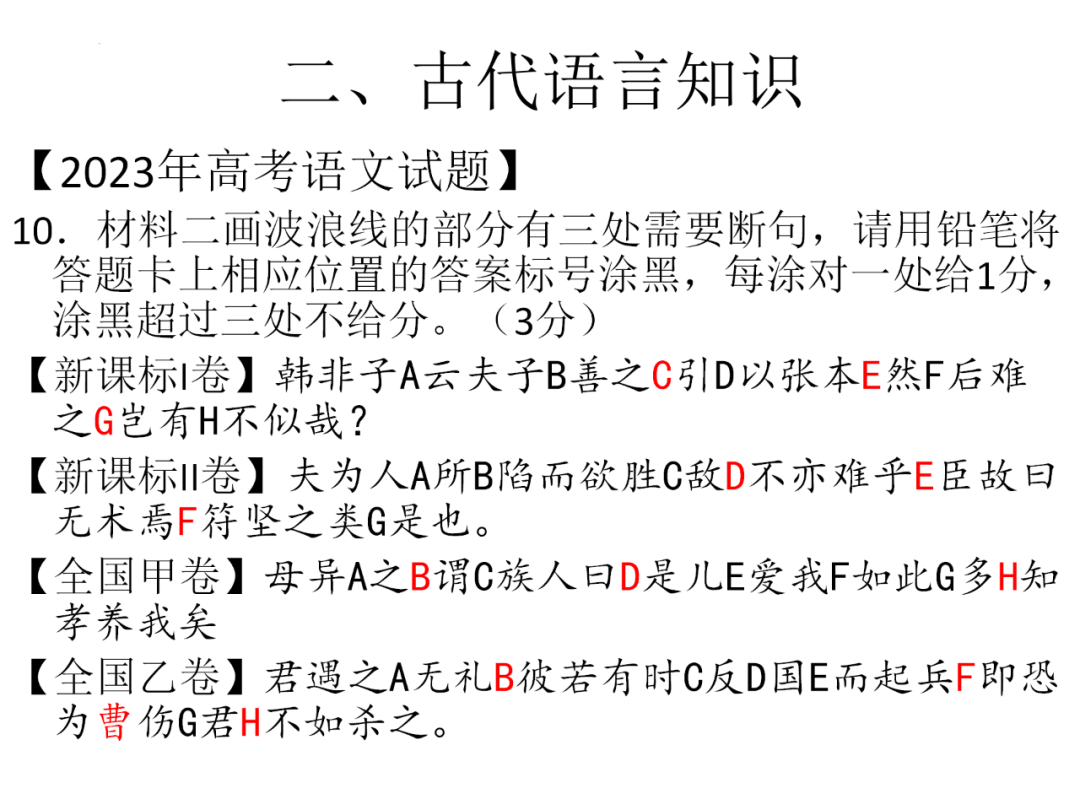 二、古代语言知识

【2023年高考语文试题】

10．材料二画波浪线的部分有三处需要断句，请用铅笔将答题卡上相应位置的答案标号涂黑，每涂对一处给1分，涂黑超过三处不给分。（3分）

【新课标I卷】韩非子A云夫子B善之C引D以张本E然F后难之G岂有H不似哉？

【新课标II卷】夫为人A所B陷而欲胜C敌D不亦难乎E臣故曰无术焉F符坚之类G是也。

【全国甲卷】母异A之B谓C族人曰D是儿E爱我F如此G多H知孝养我矣

【全国乙卷】君遇之A无礼B彼若有时C反D国E而起兵F即恐为曹伤G君H不如杀之。